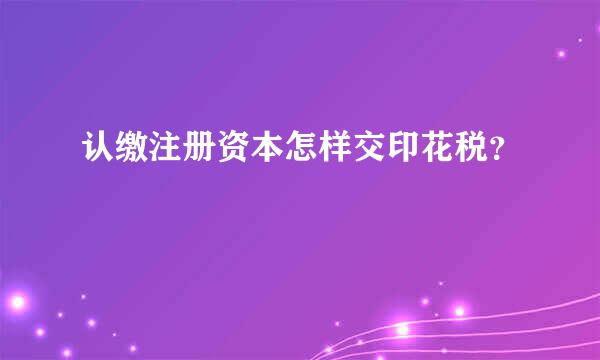 认缴注册资本怎样交印花税？